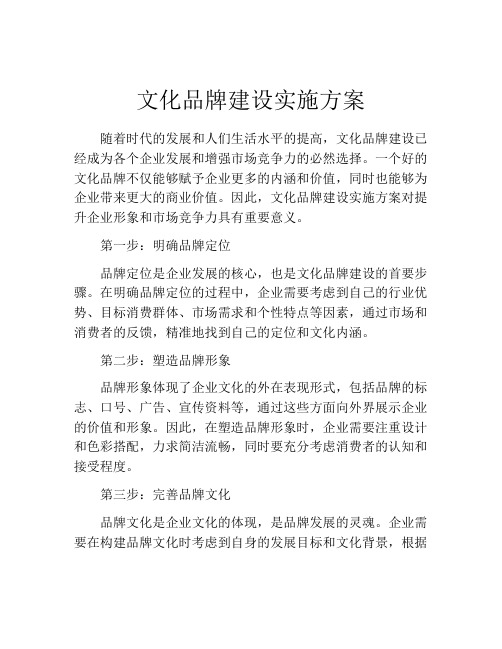 文化品牌建设实施方案

随着时代的发展和人们生活水平的提高，文化品牌建设已经成为各个企业发展和增强市场竞争力的必然选择。一个好的文化品牌不仅能够赋予企业更多的内涵和价值，同时也能够为企业带来更大的商业价值。因此，文化品牌建设实施方案对提升企业形象和市场竞争力具有重要意义。

第一步：明确品牌定位

品牌定位是企业发展的核心，也是文化品牌建设的首要步骤。在明确品牌定位的过程中，企业需要考虑到自己的行业优势、目标消费群体、市场需求和个性特点等因素，通过市场和消费者的反馈，精准地找到自己的定位和文化内涵。

第二步：塑造品牌形象

品牌形象体现了企业文化的外在表现形式，包括品牌的标志、口号、广告、宣传资料等，通过这些方面向外界展示企业的价值和形象。因此，在塑造品牌形象时，企业需要注重设计和色彩搭配，力求简洁流畅，同时要充分考虑消费者的认知和接受程度。

第三步：完善品牌文化

品牌文化是企业文化的体现，是品牌发展的灵魂。企业需要在构建品牌文化时考虑到自身的发展目标和文化背景，根据